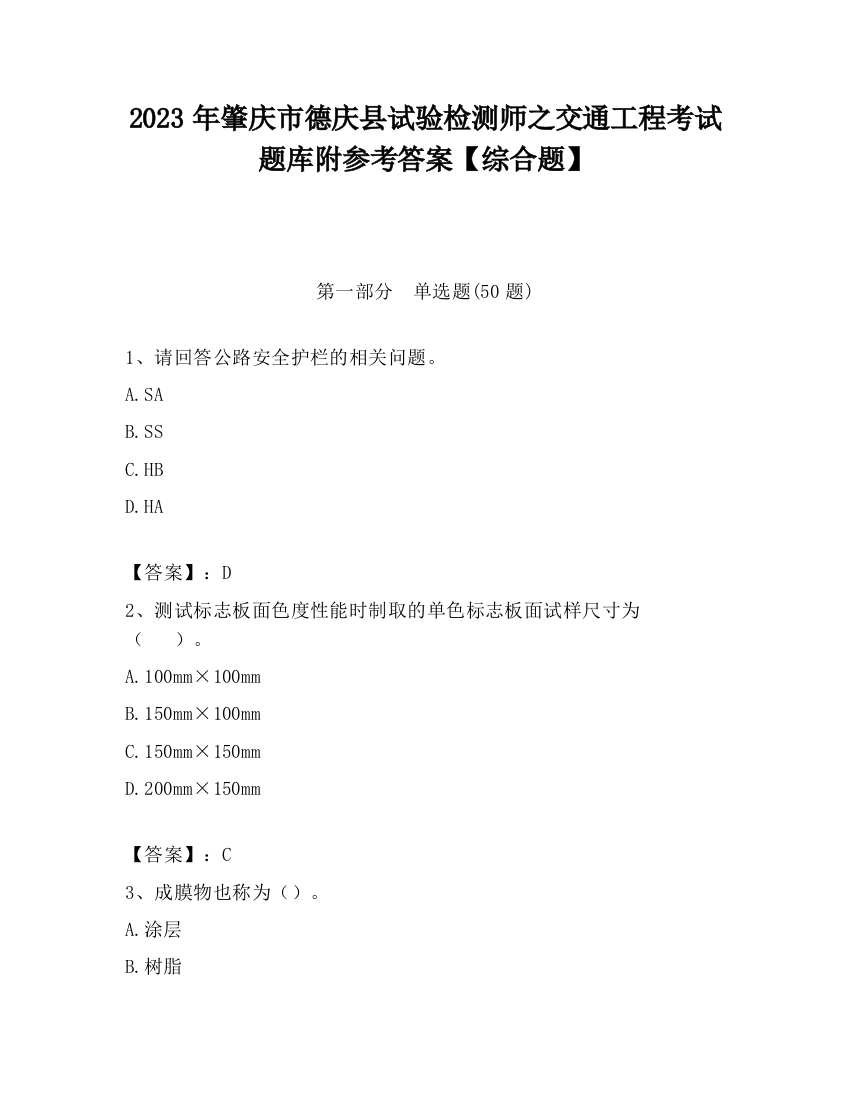 2023 年肇庆市德庆县试验检测师之交通工程考试题库附参考答案【综合题】

第一部分　单选题(50 题)

1、请回答公路安全护栏的相关问题。

A. SA

B. SS

C. HB

D. HA

【答案】：D

2、测试标志板面色度性能时制取的单色标志板面试样尺寸为（　　）。

A. 100mm×100mm

B. 150mm×100mm

C. 150mm×150mm

D. 200mm×150mm

【答案】：C

3、成膜物也称为（）。

A. 涂层

B. 树脂